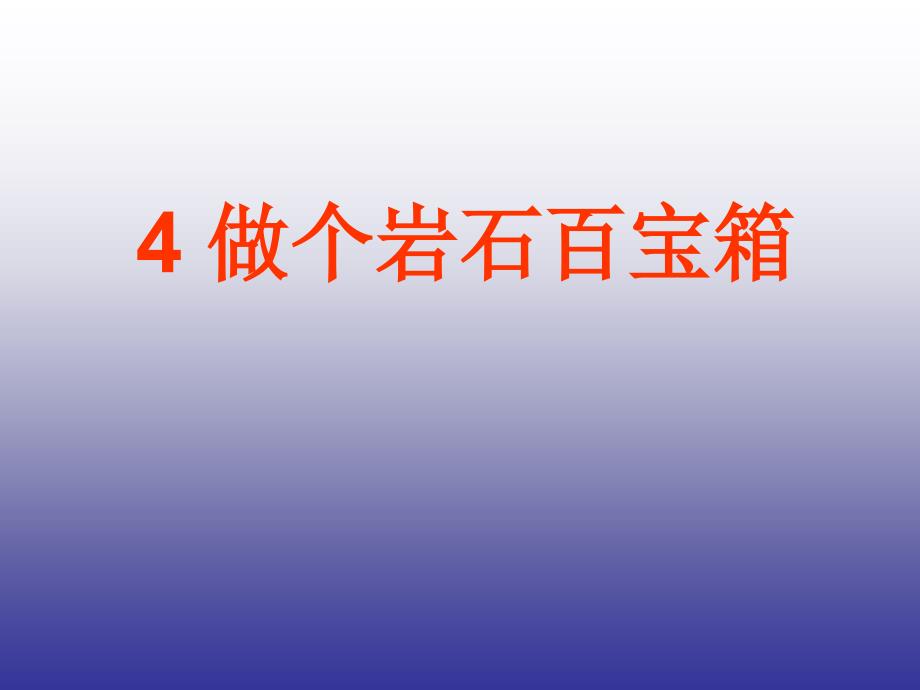 4 做个岩石百宝箱